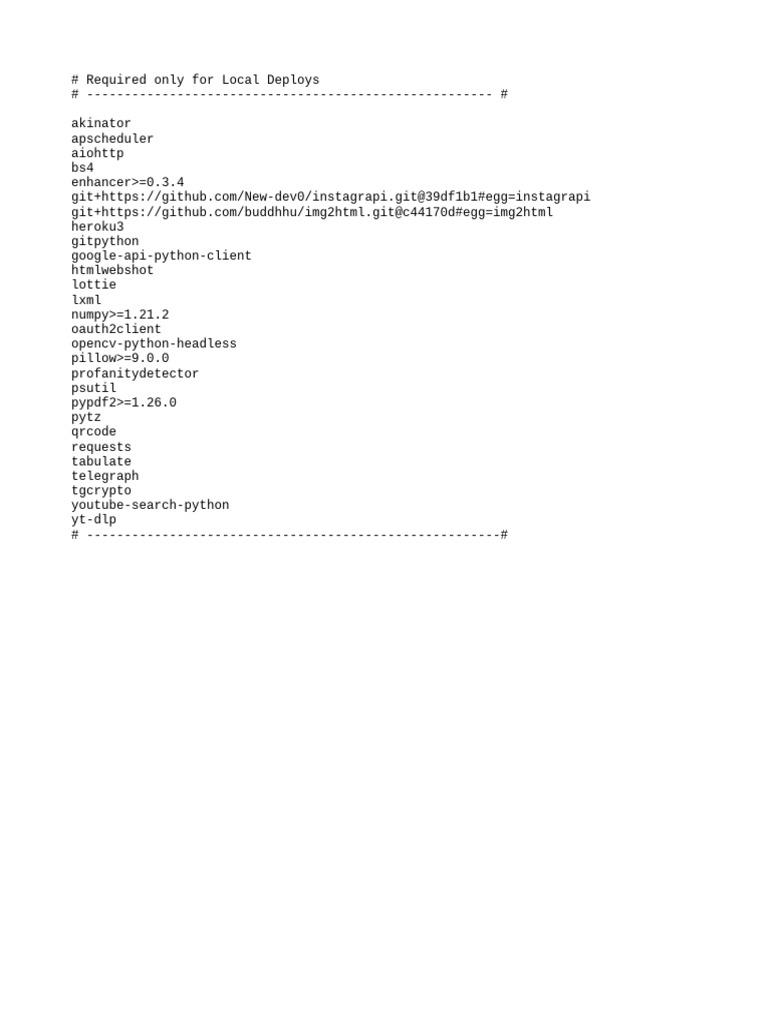 # Required only for Local Deploys
# ------------------------------------------------------ #

akinator
apscheduler
aiohttp
bs4
enhancer>=0.3.4
git+https://github.com/New-dev0/instagrapi.git@39df1b1#egg=instagrapi
git+https://github.com/buddhhu/img2html.git@c44170d#egg=img2html
heroku3
gitpython
google-api-python-client
htmlwebshot
lottie
lxml
numpy>=1.21.2
oauth2client
opencv-python-headless
pillow>=9.0.0
profanitydetector
psutil
pypdf2>=1.26.0
pytz
qrcode
requests
tabulate
telegraph
tgcrypto
youtube-search-python
yt-dlp
# -------------------------------------------------------#